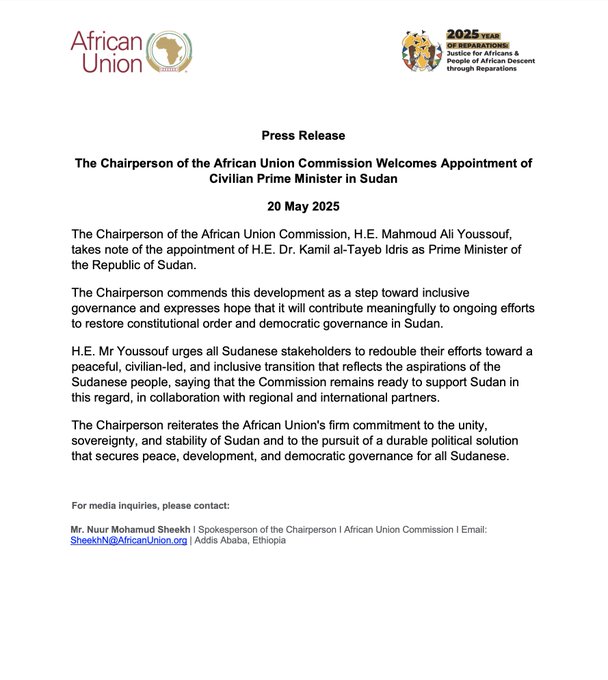 African Union

2025 YEAR OF REPARATIONS: Justice for Africans & People of African Descent through Reparations

Press Release

The Chairperson of the African Union Commission Welcomes Appointment of Civilian Prime Minister in Sudan

20 May 2025

The Chairperson of the African Union Commission, H.E. Mahmoud Ali Youssouf, takes note of the appointment of H.E. Dr. Kamil al-Tayeb Idris as Prime Minister of the Republic of Sudan.

The Chairperson commends this development as a step toward inclusive governance and expresses hope that it will contribute meaningfully to ongoing efforts to restore constitutional order and democratic governance in Sudan.

H.E. Mr Youssouf urges all Sudanese stakeholders to redouble their efforts toward a peaceful, civilian-led, and inclusive transition that reflects the aspirations of the Sudanese people, saying that the Commission remains ready to support Sudan in this regard, in collaboration with regional and international partners.

The Chairperson reiterates the African Union's firm commitment to the unity, sovereignty, and stability of Sudan and to the pursuit of a durable political solution that secures peace, development, and democratic governance for all Sudanese.

For media inquiries, please contact:

Mr. Nuur Mohamud Sheekh I Spokesperson of the Chairperson I African Union Commission I Email: SheekhN@AfricanUnion.org | Addis Ababa, Ethiopia